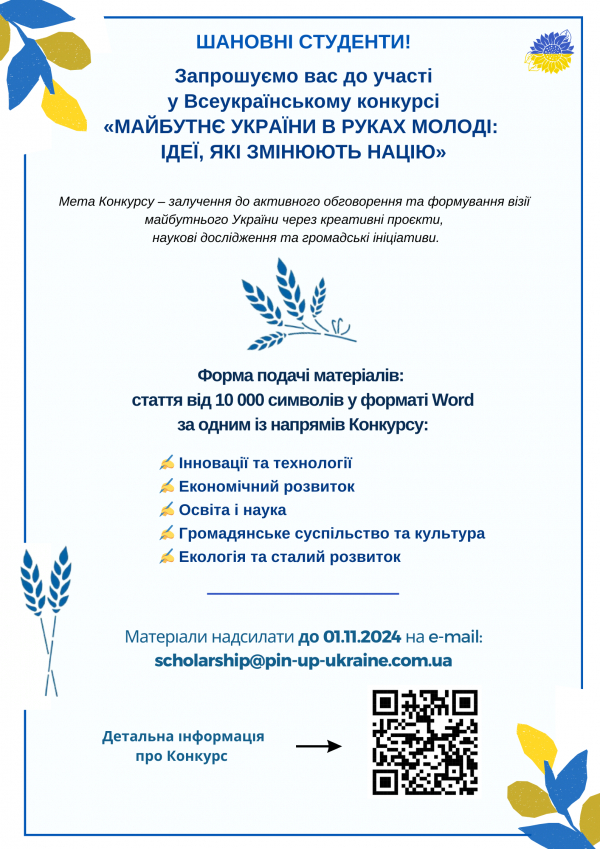 ШАНОВНІ СТУДЕНТИ!

Запрошуємо вас до участі у Всеукраїнському конкурсі «МАЙБУТНЄ УКРАЇНИ В РУКАХ МОЛОДІ: ІДЕЇ, ЯКІ ЗМІНЮЮТЬ НАЦІЮ»

Мета Конкурсу – залучення до активного обговорення та формування візії майбутнього України через креативні проєкти, наукові дослідження та громадські ініціативи.

Форма подачі матеріалів: стаття від 10 000 символів у форматі Word за одним із напрямів Конкурсу:

✍ Інновації та технології
✍ Економічний розвиток
✍ Освіта і наука
✍ Громадянське суспільство та культура
✍ Екологія та сталий розвиток

Матеріали надсилати до 01.11.2024 на e-mail:
scholarship@pin-up-ukraine.com.ua

Детальна інформація про Конкурс